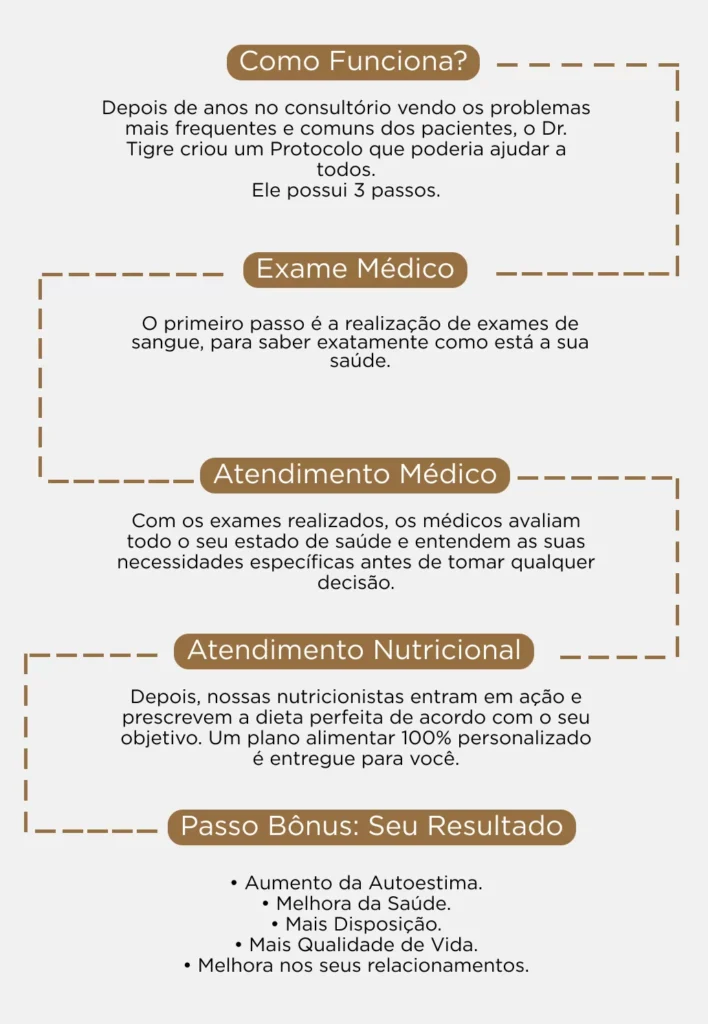 Como Funciona?

Depois de anos no consultório vendo os problemas mais frequentes e comuns dos pacientes, o Dr. Tigre criou um Protocolo que poderia ajudar a todos.
Ele possui 3 passos.

Exame Médico

O primeiro passo é a realização de exames de sangue, para saber exatamente como está a sua saúde.

Atendimento Médico

Com os exames realizados, os médicos avaliam todo o seu estado de saúde e entendem as suas necessidades específicas antes de tomar qualquer decisão.

Atendimento Nutricional

Depois, nossas nutricionistas entram em ação e prescrevem a dieta perfeita de acordo com o seu objetivo. Um plano alimentar 100% personalizado é entregue para você.

Passo Bônus: Seu Resultado

• Aumento da Autoestima.
• Melhora da Saúde.
• Mais Disposição.
• Mais Qualidade de Vida.
• Melhora nos seus relacionamentos.